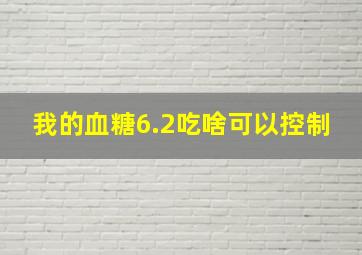 我的血糖6.2吃啥可以控制